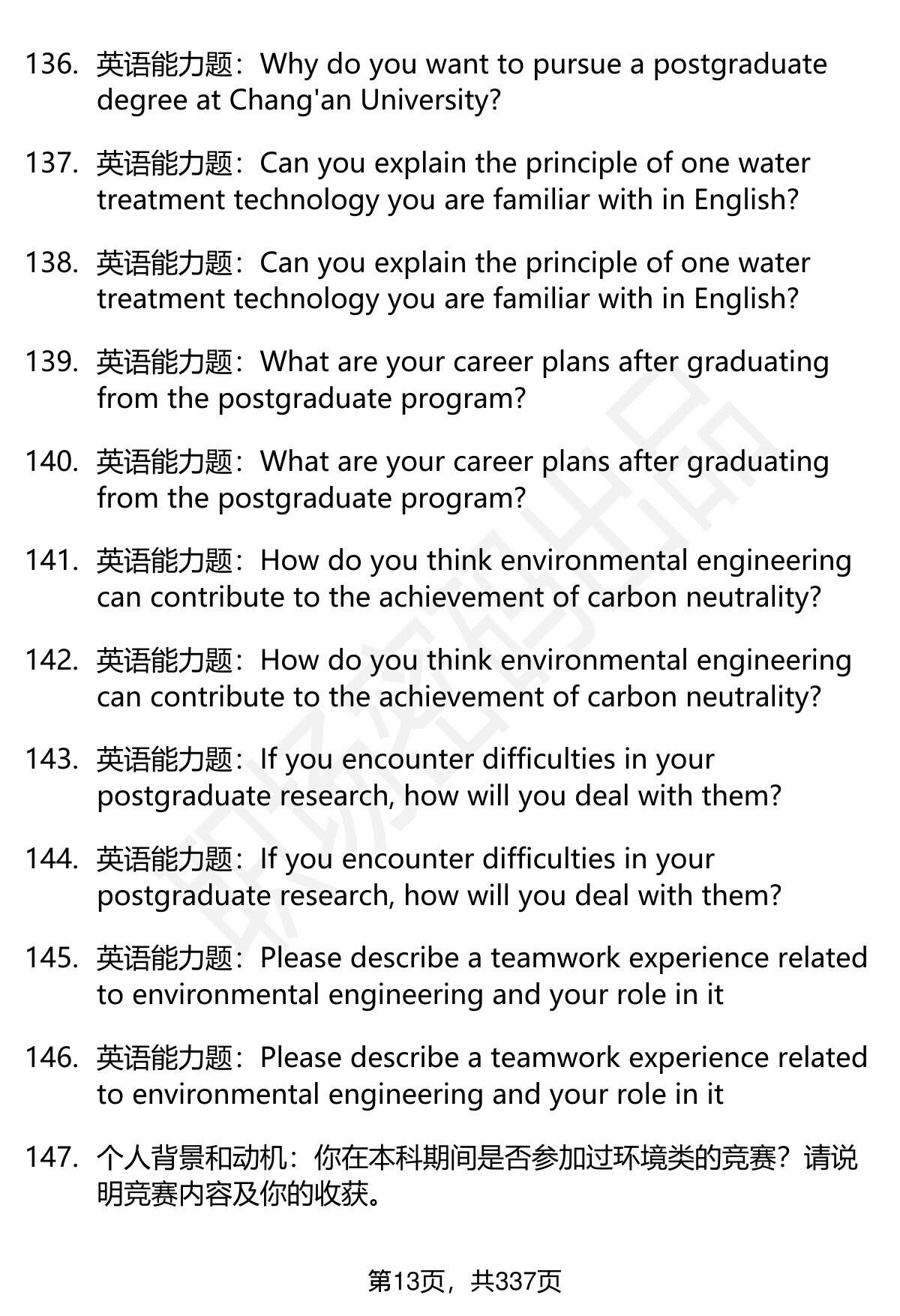 136. 英语能力题：Why do you want to pursue a postgraduate degree at Chang'an University?

137. 英语能力题：Can you explain the principle of one water treatment technology you are familiar with in English?

138. 英语能力题：Can you explain the principle of one water treatment technology you are familiar with in English?

139. 英语能力题：What are your career plans after graduating from the postgraduate program?

140. 英语能力题：What are your career plans after graduating from the postgraduate program?

141. 英语能力题：How do you think environmental engineering can contribute to the achievement of carbon neutrality?

142. 英语能力题：How do you think environmental engineering can contribute to the achievement of carbon neutrality?

143. 英语能力题：If you encounter difficulties in your postgraduate research, how will you deal with them?

144. 英语能力题：If you encounter difficulties in your postgraduate research, how will you deal with them?

145. 英语能力题：Please describe a teamwork experience related to environmental engineering and your role in it

146. 英语能力题：Please describe a teamwork experience related to environmental engineering and your role in it

147. 个人背景和动机：你在本科期间是否参加过环境类的竞赛？请说明竞赛内容及你的收获。

第13页，共337页